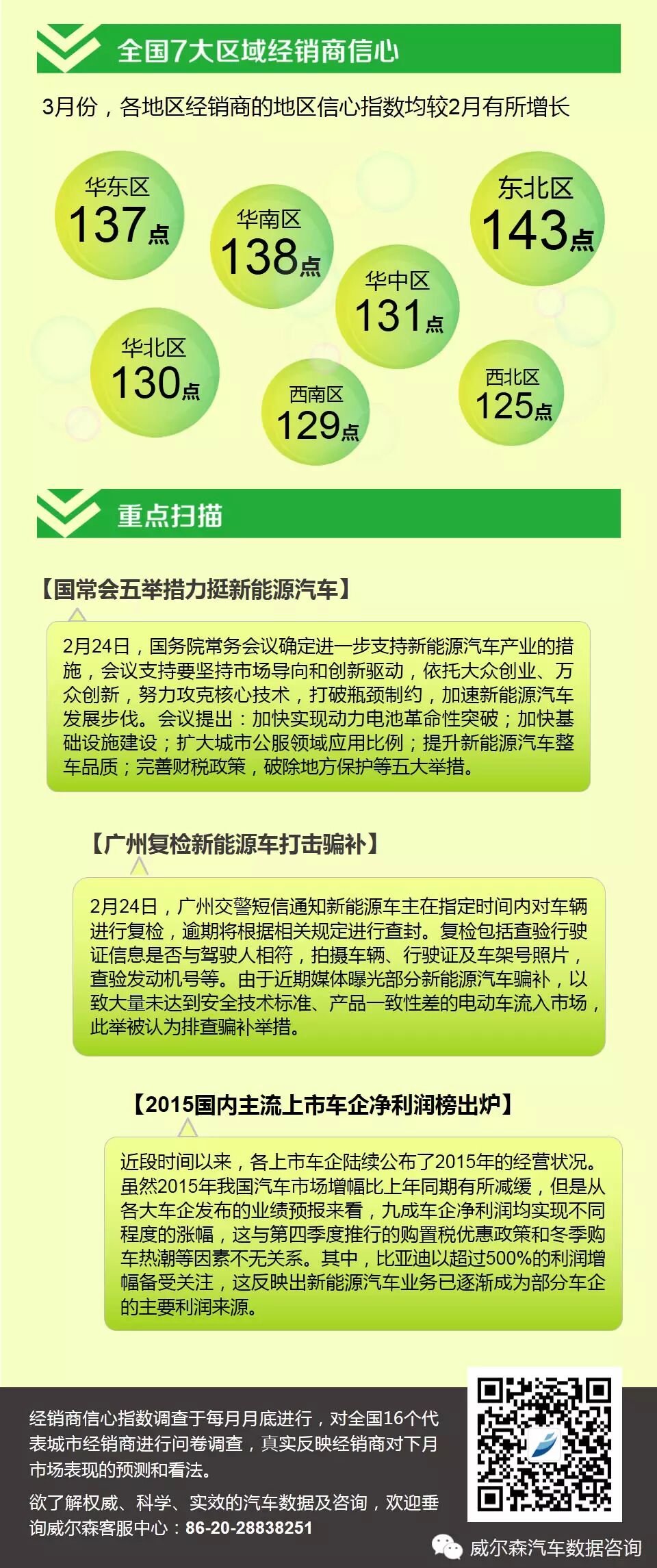 全国7大区域经销商信心

3月份，各地区经销商的地区信心指数均较2月有所增长

华东区
137点

华南区
138点

东北区
143点

华中区
131点

华北区
130点

西南区
129点

西北区
125点

重点扫描

【国常会五举措力挺新能源汽车】

2月24日，国务院常务会议确定进一步支持新能源汽车产业的措施，会议支持要坚持市场导向和创新驱动，依托大众创业、万众创新，努力攻克核心技术，打破瓶颈制约，加速新能源汽车发展步伐。会议提出：加快实现动力电池革命性突破；加快基础设施建设；扩大城市公服领域应用比例；提升新能源汽车整车品质；完善财税政策，破除地方保护等五大举措。

【广州复检新能源车打击骗补】

2月24日，广州交警短信通知新能源车主在指定时间内对车辆进行复检，逾期将根据相关规定进行查封。复检包括查验行驶证信息是否与驾驶人相符，拍摄车辆、行驶证及车架号照片，查验发动机号等。由于近期媒体曝光部分新能源汽车骗补，以致大量未达到安全技术标准、产品一致性差的电动车流入市场，此举被认为排查骗补举措。

【2015国内主流上市车企净利润榜出炉】

近段时间以来，各上市车企陆续公布了2015年的经营状况。虽然2015年我国汽车市场增幅比上年同期有所减缓，但是从各大车企发布的业绩预报来看，九成车企净利润均实现不同程度的涨幅，这与第四季度推行的购置税优惠政策和冬季购车热潮等因素不无关系。其中，比亚迪以超过500%的利润增幅备受关注，这反映出新能源汽车业务已逐渐成为部分车企的主要利润来源。

经销商信心指数调查于每月月底进行，对全国16个代表城市经销商进行问卷调查，真实反映经销商对下月市场表现的预测和看法。

欲了解权威、科学、实效的汽车数据及咨询，欢迎垂询威尔森客服中心：86-20-28838251

威尔森汽车数据咨询